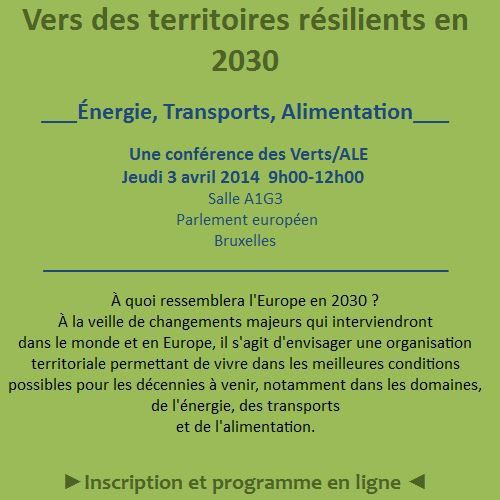 Vers des territoires résilients en 2030

___Énergie, Transports, Alimentation___

Une conférence des Verts/ALE
Jeudi 3 avril 2014 9h00-12h00
Salle A1G3
Parlement européen
Bruxelles

À quoi ressemblera l'Europe en 2030 ?
À la veille de changements majeurs qui interviendront dans le monde et en Europe, il s'agit d'envisager une organisation territoriale permettant de vivre dans les meilleures conditions possibles pour les décennies à venir, notamment dans les domaines, de l'énergie, des transports et de l'alimentation.

►Inscription et programme en ligne ◄